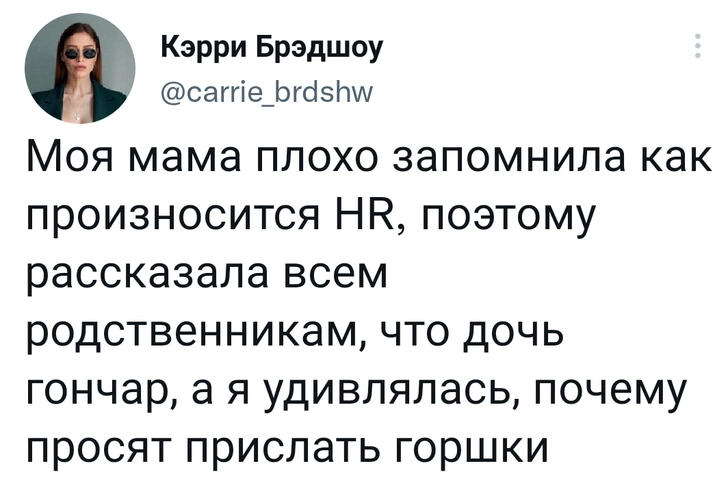 Кэрри Брэдшоу
@carrie_brdshw

Моя мама плохо запомнила как произносится HR, поэтому рассказала всем родственникам, что дочь гончар, а я удивлялась, почему просят прислать горшки